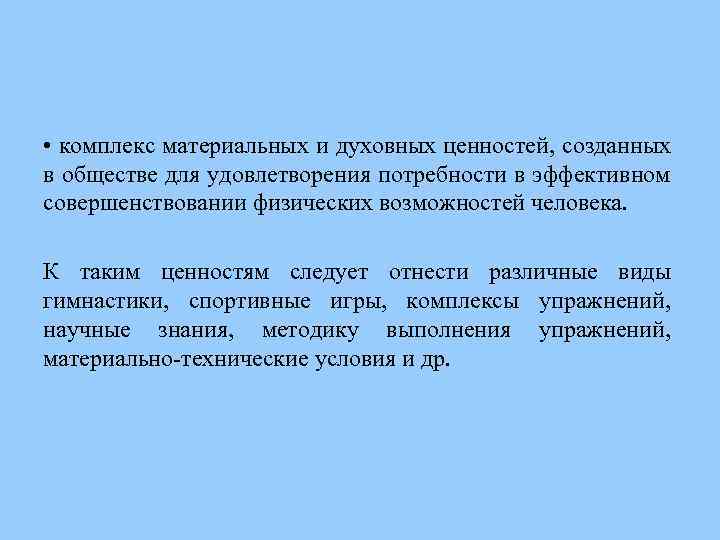 • комплекс материальных и духовных ценностей, созданных в обществе для удовлетворения потребности в эффективном совершенствовании физических возможностей человека.

К таким ценностям следует отнести различные виды гимнастики, спортивные игры, комплексы упражнений, научные знания, методику выполнения упражнений, материально-технические условия и др.